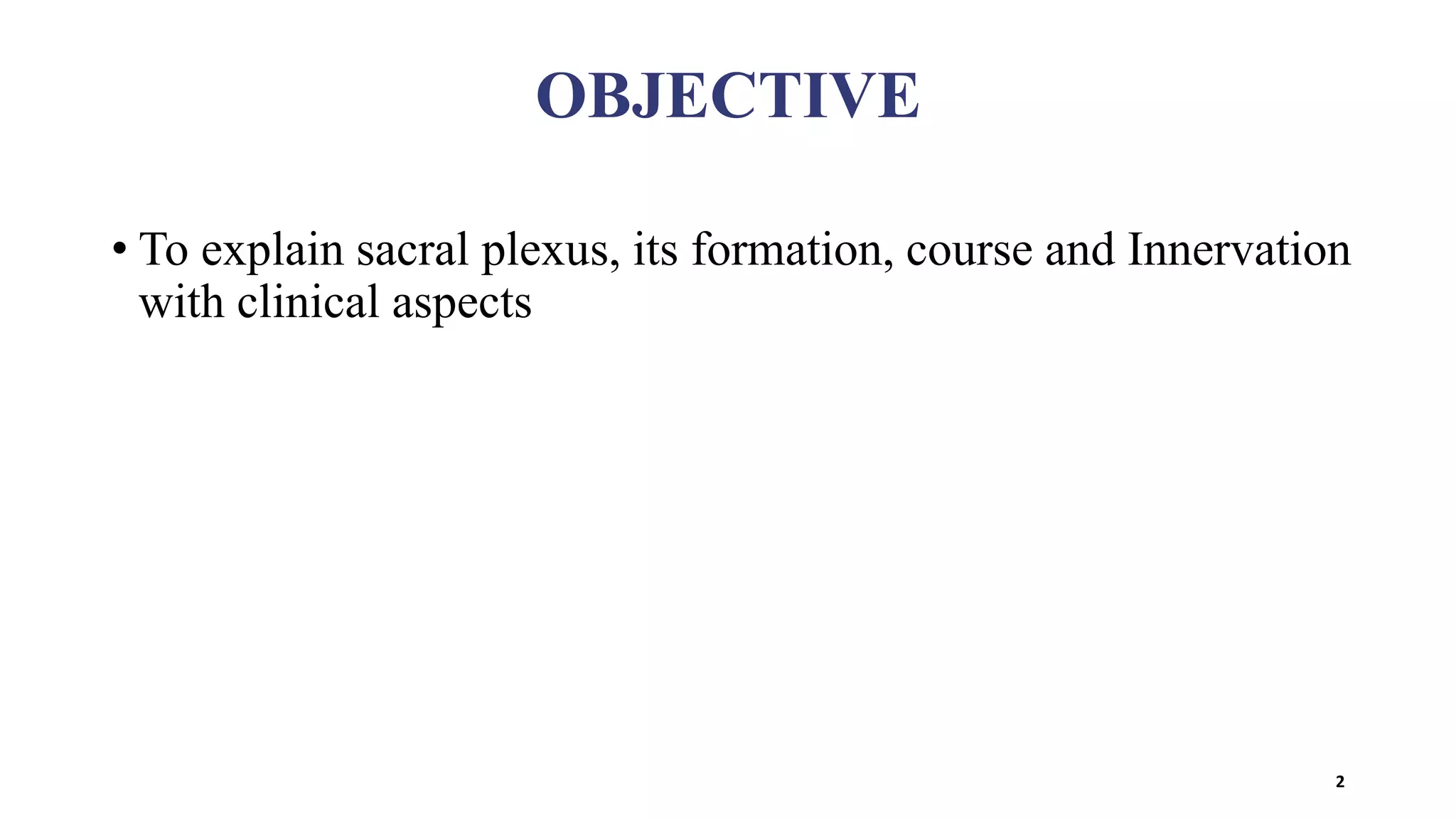 OBJECTIVE

• To explain sacral plexus, its formation, course and Innervation with clinical aspects

2